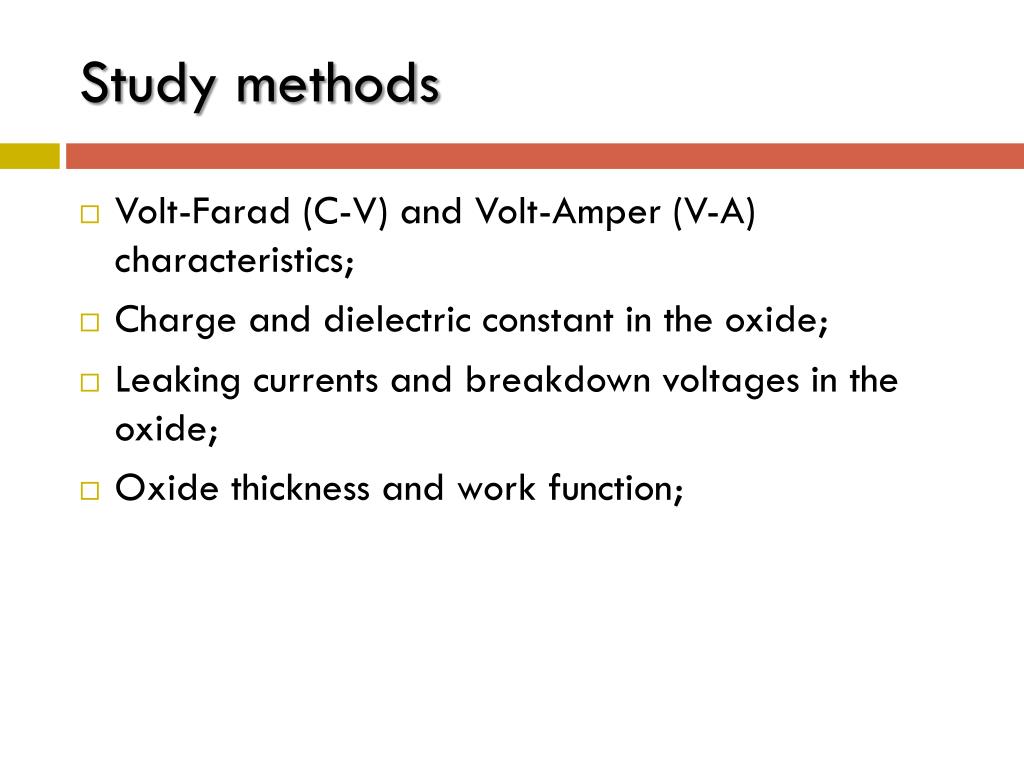 Study methods

□ Volt-Farad (C-V) and Volt-Amper (V-A) characteristics;

□ Charge and dielectric constant in the oxide;

□ Leaking currents and breakdown voltages in the oxide;

□ Oxide thickness and work function;